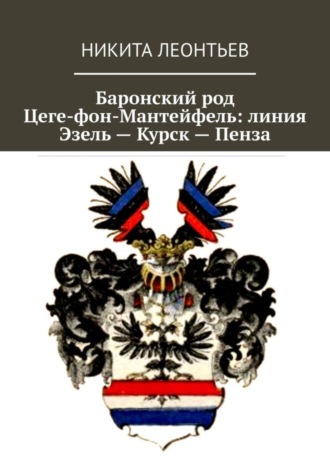 НИКИТА ЛЕОНТЬЕВ

Баронский род Цеге-фон-Мантейфель: линия Эзель — Курск — Пенза